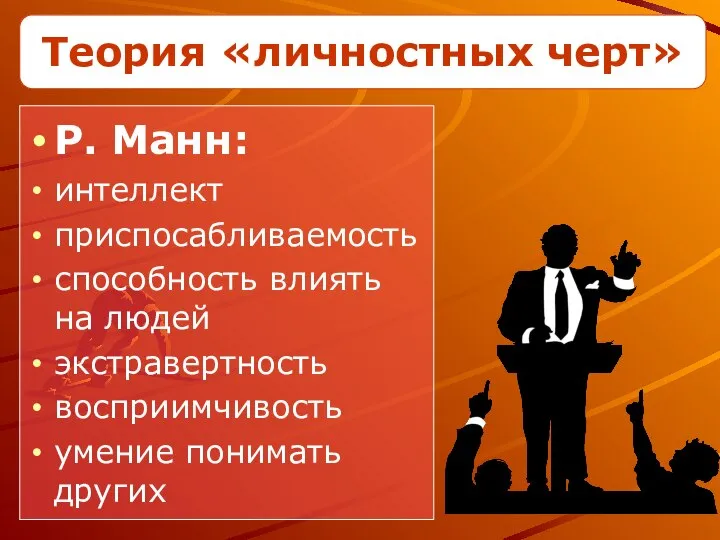 Теория «личностных черт»

• Р. Манн:
• интеллект
• приспосабливаемость
• способность влиять на людей
• экстравертность
• восприимчивость
• умение понимать других